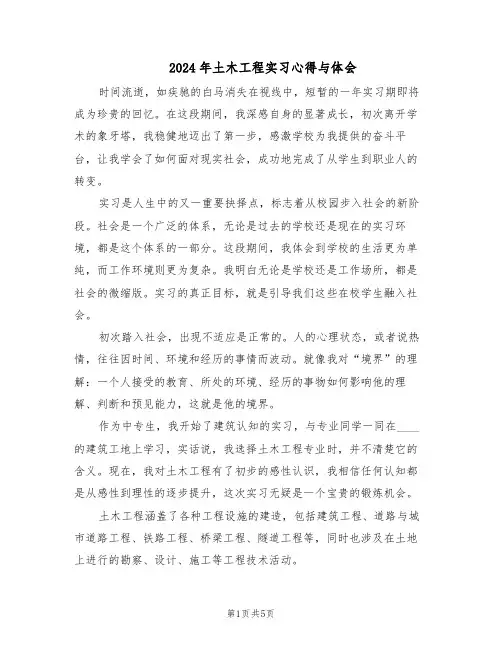 2024年土木工程实习心得与体会

时间流逝，如疾驰的白马消失在视线中，短暂的一年实习期即将成为珍贵的回忆。在这段期间，我深感自身的显著成长，初次离开学术的象牙塔，我稳健地迈出了第一步，感激学校为我提供的奋斗平台，让我学会了如何面对现实社会，成功地完成了从学生到职业人的转变。

实习是人生中的又一重要抉择点，标志着从校园步入社会的新阶段。社会是一个广泛的体系，无论是过去的学校还是现在的实习环境，都是这个体系的一部分。这段期间，我体会到学校的生活更为单纯，而工作环境则更为复杂。我明白无论是学校还是工作场所，都是社会的微缩版。实习的真正目标，就是引导我们这些在校学生融入社会。

初次踏入社会，出现不适应是正常的。人的心理状态，或者说热情，往往因时间、环境和经历的事情而波动。就像我对“境界”的理解：一个人接受的教育、所处的环境、经历的事物如何影响他的理解、判断和预见能力，这就是他的境界。

作为中专生，我开始了建筑认知的实习，与专业同学一同在____的建筑工地上学习，实话说，我选择土木工程专业时，并不清楚它的含义。现在，我对土木工程有了初步的感性认识，我相信任何认知都是从感性到理性的逐步提升，这次实习无疑是一个宝贵的锻炼机会。

土木工程涵盖了各种工程设施的建造，包括建筑工程、道路与城市道路工程、铁路工程、桥梁工程、隧道工程等，同时也涉及在土地上进行的勘察、设计、施工等工程技术活动。

第1页共5页